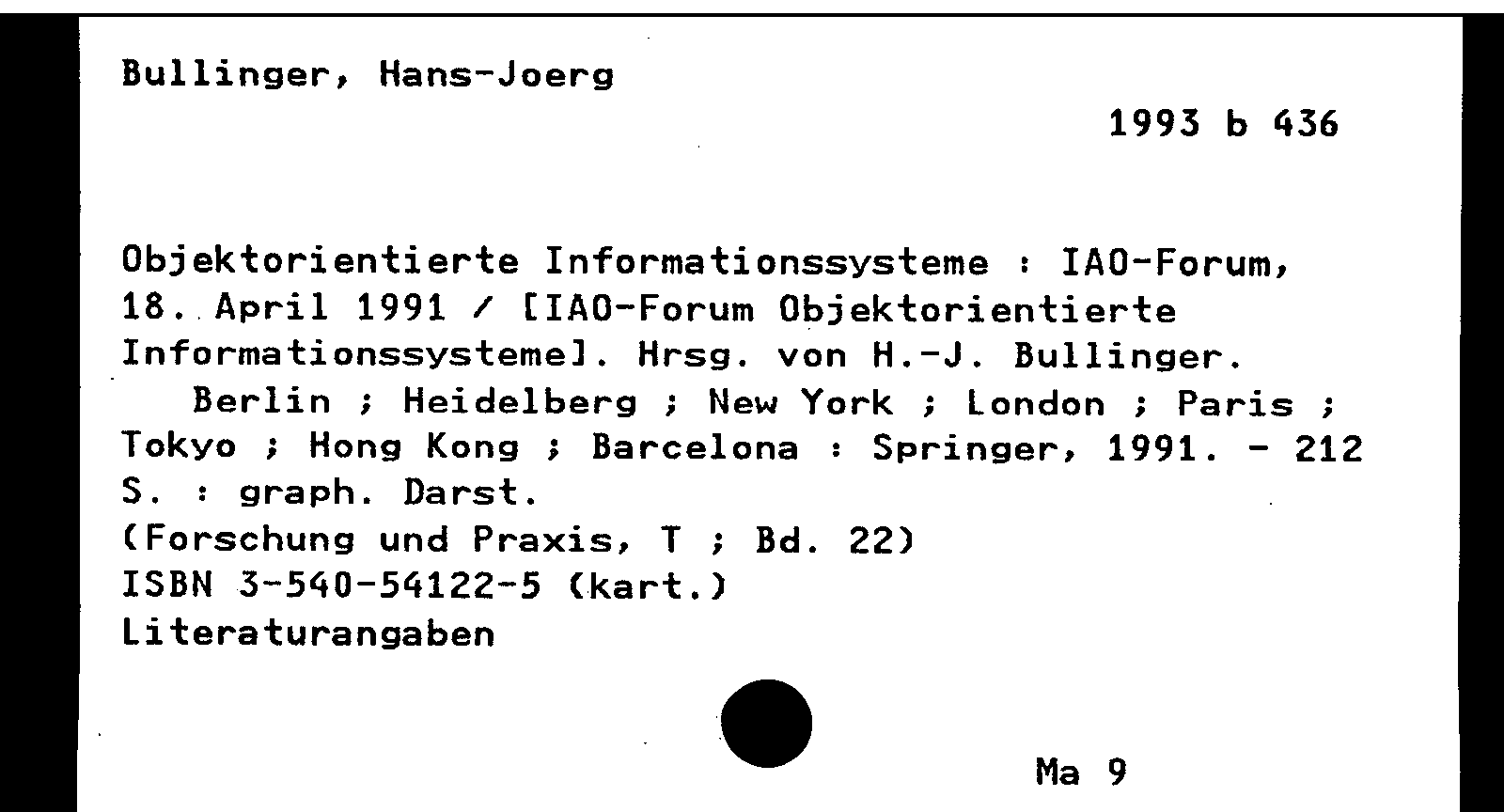 Bullinger, Hans-Joerg

1993 b 436

Objektorientierte Informationssysteme : IAO-Forum, 18. April 1991 / [IAO-Forum Objektorientierte Informationssysteme]. Hrsg. von H.-J. Bullinger.
Berlin ; Heidelberg ; New York ; London ; Paris ; Tokyo ; Hong Kong ; Barcelona : Springer, 1991. - 212 S. : graph. Darst.
(Forschung und Praxis, T ; Bd. 22)
ISBN 3-540-54122-5 (kart.)
Literaturangaben

Ma 9